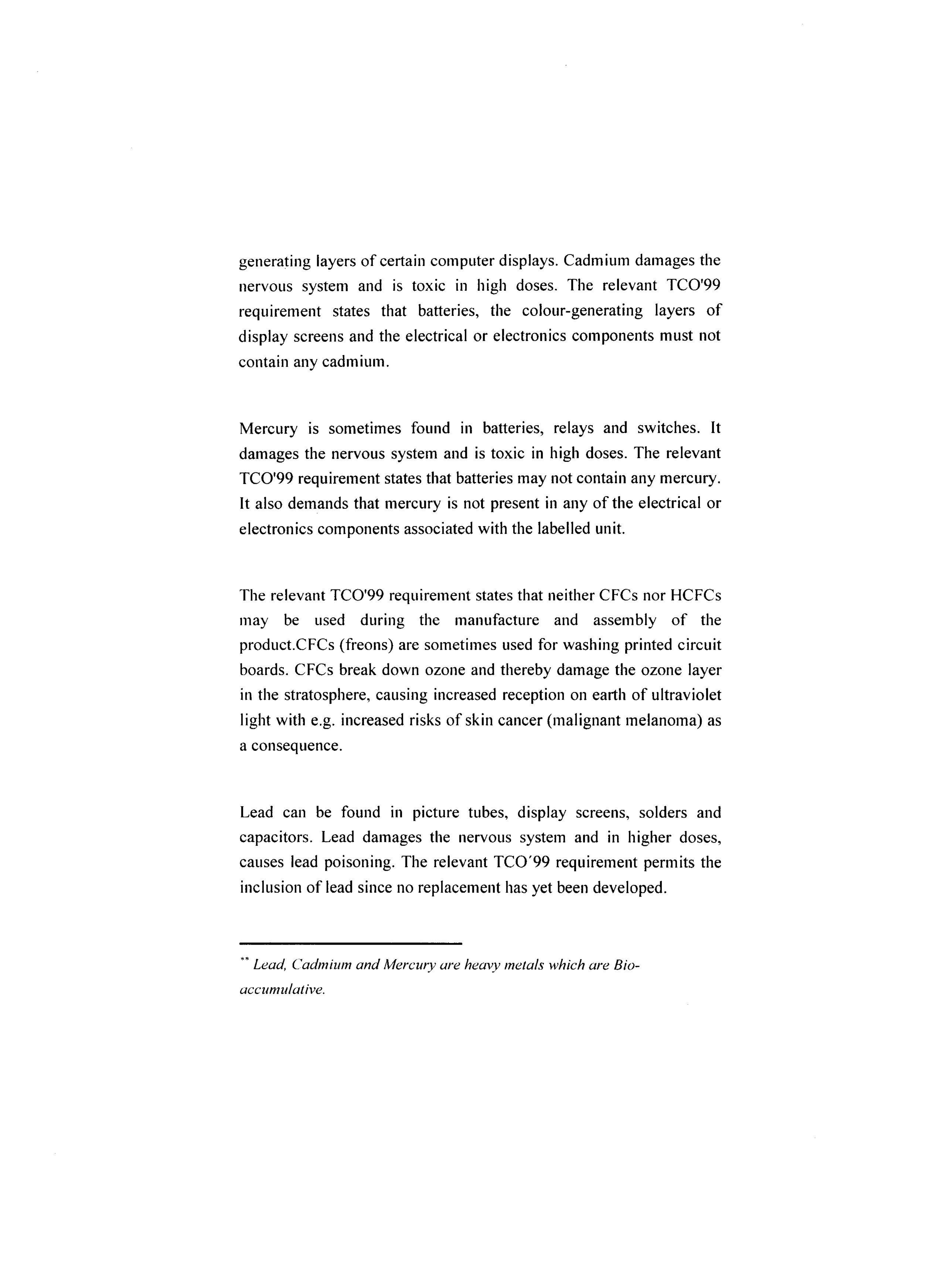 generating layers of certain computer displays. Cadmium damages the nervous system and is toxic in high doses. The relevant TCO'99 requirement states that batteries, the colour-generating layers of display screens and the electrical or electronics components must not contain any cadmium.

Mercury is sometimes found in batteries, relays and switches. It damages the nervous system and is toxic in high doses. The relevant TCO'99 requirement states that batteries may not contain any mercury. It also demands that mercury is not present in any of the electrical or electronics components associated with the labelled unit.

The relevant TCO'99 requirement states that neither CFCs nor HCFCs may be used during the manufacture and assembly of the product.CFCs (freons) are sometimes used for washing printed circuit boards. CFCs break down ozone and thereby damage the ozone layer in the stratosphere, causing increased reception on earth of ultraviolet light with e.g. increased risks of skin cancer (malignant melanoma) as a consequence.

Lead can be found in picture tubes, display screens, solders and capacitors. Lead damages the nervous system and in higher doses, causes lead poisoning. The relevant TCO´99 requirement permits the inclusion of lead since no replacement has yet been developed.

** Lead, Cadmium and Mercury are heavy metals which are Bio-accumulative.